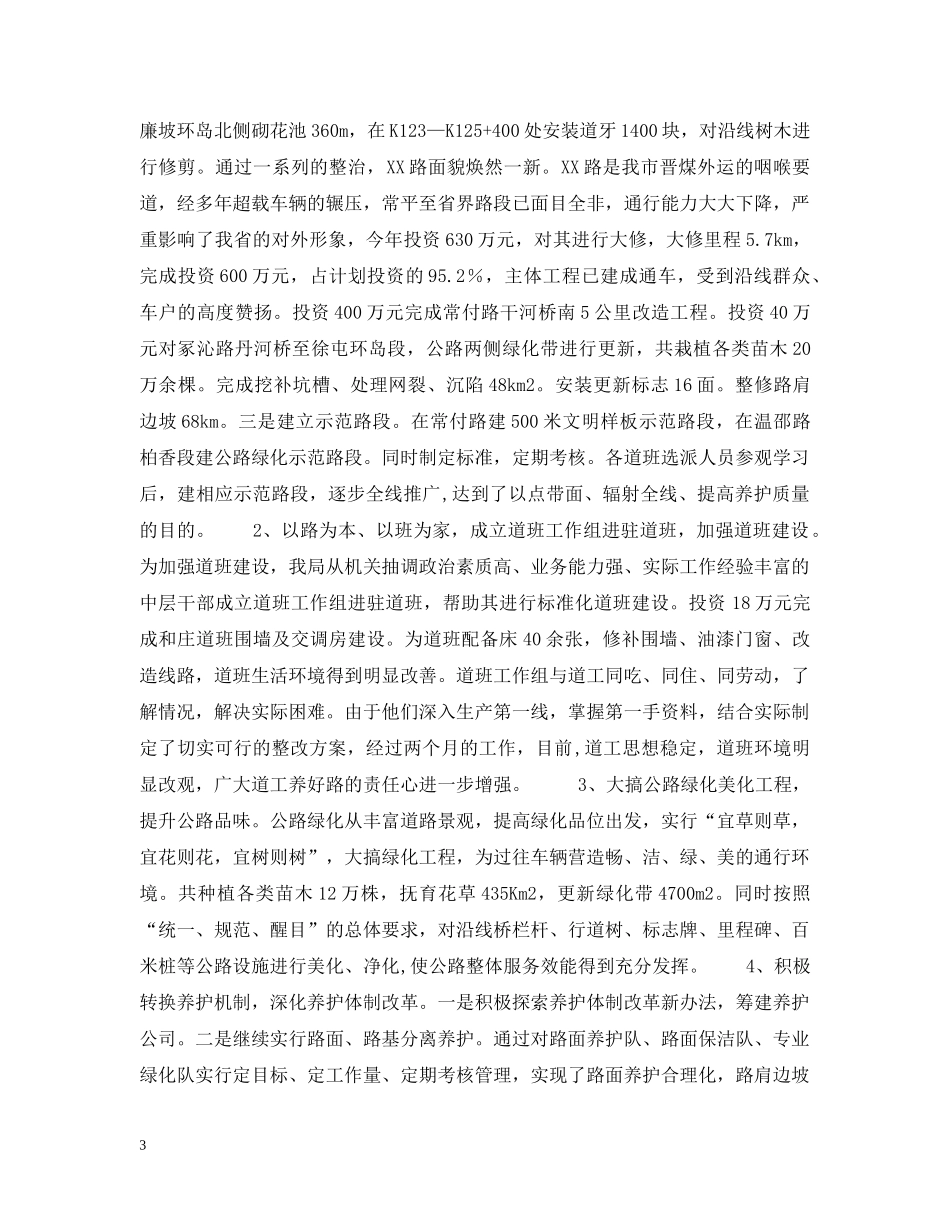 廉坡环岛北侧砌花池 360m，在 K123—K125+400 处安装道牙 1400 块，对沿线树木进行修剪。通过一系列的整治，XX 路面貌焕然一新。XX 路是我市晋煤外运的咽喉要道，经多年超载车辆的辗压，常平至省界路段已面目全非，通行能力大大下降，严重影响了我省的对外形象，今年投资 630 万元，对其进行大修，大修里程 5.7km，完成投资 600 万元，占计划投资的 95.2%，主体工程已建成通车，受到沿线群众、车户的高度赞扬。投资 400 万元完成常付路干河桥南 5 公里改造工程。投资 40 万元对冢沁路丹河桥至徐屯环岛段，公路两侧绿化带进行更新，共栽植各类苗木 20 万余棵。完成挖补坑槽、处理网裂、沉陷 48km2。安装更新标志 16 面。整修路肩边坡 68km。三是建立示范路段。在常付路建 500 米文明样板示范路段，在温邵路柏香段建公路绿化示范路段。同时制定标准，定期考核。各道班选派人员参观学习后，建相应示范路段，逐步全线推广,达到了以点带面、辐射全线、提高养护质量的目的。 2、以路为本、以班为家，成立道班工作组进驻道班，加强道班建设。为加强道班建设，我局从机关抽调政治素质高、业务能力强、实际工作经验丰富的中层干部成立道班工作组进驻道班，帮助其进行标准化道班建设。投资 18 万元完成和庄道班围墙及交调房建设。为道班配备床 40 余张，修补围墙、油漆门窗、改造线路，道班生活环境得到明显改善。道班工作组与道工同吃、同住、同劳动，了解情况，解决实际困难。由于他们深入生产第一线，掌握第一手资料，结合实际制定了切实可行的整改方案，经过两个月的工作，目前，道工思想稳定，道班环境明显改观，广大道工养好路的责任心进一步增强。 3、大搞公路绿化美化工程，提升公路品味。公路绿化从丰富道路景观，提高绿化品位出发，实行“宜草则草，宜花则花，宜树则树”，大搞绿化工程，为过往车辆营造畅、洁、绿、美的通行环境。共种植各类苗木 12 万株，抚育花草 435Km2，更新绿化带 4700m2。同时按照“统一、规范、醒目”的总体要求，对沿线桥栏杆、行道树、标志牌、里程碑、百米桩等公路设施进行美化、净化,使公路整体服务效能得到充分发挥。 4、积极转换养护机制，深化养护体制改革。一是积极探索养护体制改革新办法，筹建养护公司。二是继续实行路面、路基分离养护。通过对路面养护队、路面保洁队、专业绿化队实行定目标、定工作量、定期考核管理，实现了路面养护合理化，路肩边坡

3